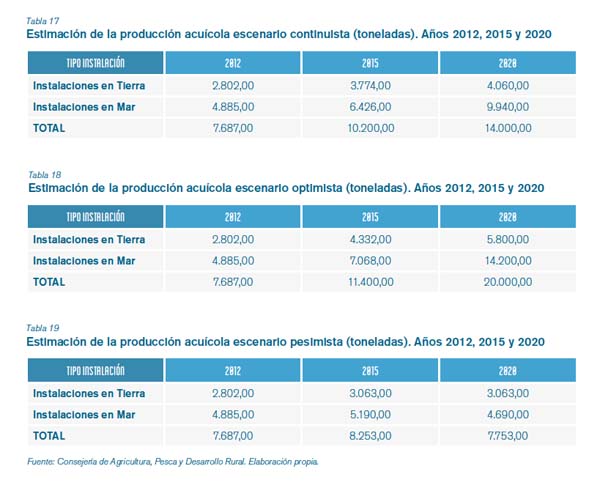 Tabla 17
Estimación de la producción acuícola escenario continuista (toneladas). Años 2012, 2015 y 2020

| TIPO INSTALACIÓN | 2012 | 2015 | 2020 |
|---|---|---|---|
| Instalaciones en Tierra | 2.802,00 | 3.774,00 | 4.060,00 |
| Instalaciones en Mar | 4.885,00 | 6.426,00 | 9.940,00 |
| TOTAL | 7.687,00 | 10.200,00 | 14.000,00 |

Tabla 18
Estimación de la producción acuícola escenario optimista (toneladas). Años 2012, 2015 y 2020

| TIPO INSTALACIÓN | 2012 | 2015 | 2020 |
|---|---|---|---|
| Instalaciones en Tierra | 2.802,00 | 4.332,00 | 5.800,00 |
| Instalaciones en Mar | 4.885,00 | 7.068,00 | 14.200,00 |
| TOTAL | 7.687,00 | 11.400,00 | 20.000,00 |

Tabla 19
Estimación de la producción acuícola escenario pesimista (toneladas). Años 2012, 2015 y 2020

| TIPO INSTALACIÓN | 2012 | 2015 | 2020 |
|---|---|---|---|
| Instalaciones en Tierra | 2.802,00 | 3.063,00 | 3.063,00 |
| Instalaciones en Mar | 4.885,00 | 5.190,00 | 4.690,00 |
| TOTAL | 7.687,00 | 8.253,00 | 7.753,00 |

Fuente: Consejería de Agricultura, Pesca y Desarrollo Rural. Elaboración propia.